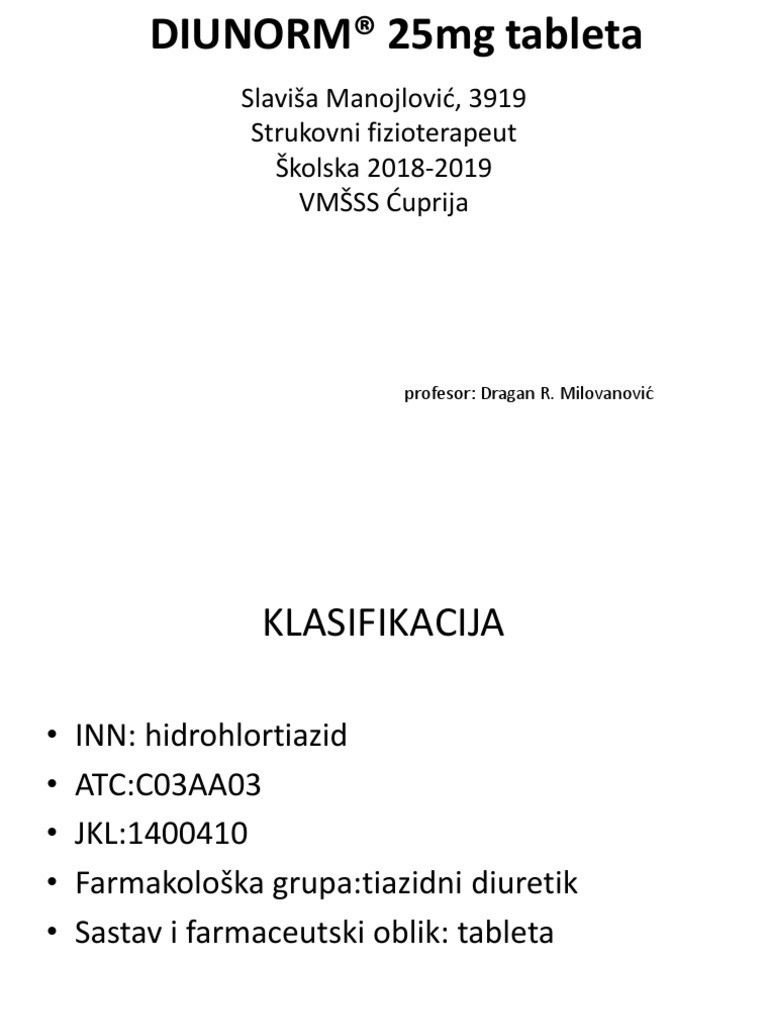 DIUNORM® 25mg tableta

Slaviša Manojlović, 3919
Strukovni fizioterapeut
Školska 2018-2019
VMŠSS Ćuprija

profesor: Dragan R. Milovanović

KLASIFIKACIJA

• INN: hidrohlortiazid
• ATC:C03AA03
• JKL:1400410
• Farmakološka grupa:tiazidni diuretik
• Sastav i farmaceutski oblik: tableta